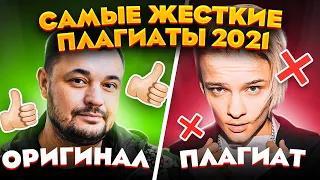 САМЫЕ ЖЕСТКИЕ ПЛАГИАТЫ 2021

ОРИГИНАЛ

ПЛАГИАТ